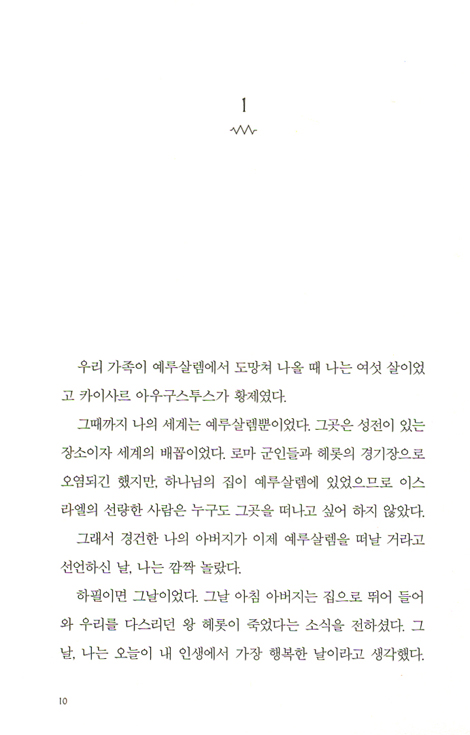 1

우리 가족이 예루살렘에서 도망쳐 나올 때 나는 여섯 살이었고 카이사르 아우구스투스가 황제였다.

그때까지 나의 세계는 예루살렘뿐이었다. 그곳은 성전이 있는 장소이자 세계의 배꼽이었다. 로마 군인들과 헤롯의 경기장으로 오염되긴 했지만, 하나님의 집이 예루살렘에 있었으므로 이스라엘의 선량한 사람은 누구도 그곳을 떠나고 싶어 하지 않았다.

그래서 경건한 나의 아버지가 이제 예루살렘을 떠날 거라고 선언하신 날, 나는 깜짝 놀랐다.

하필이면 그날이었다. 그날 아침 아버지는 집으로 뛰어 들어와 우리를 다스리던 왕 헤롯이 죽었다는 소식을 전하셨다. 그날, 나는 오늘이 내 인생에서 가장 행복한 날이라고 생각했다.

10